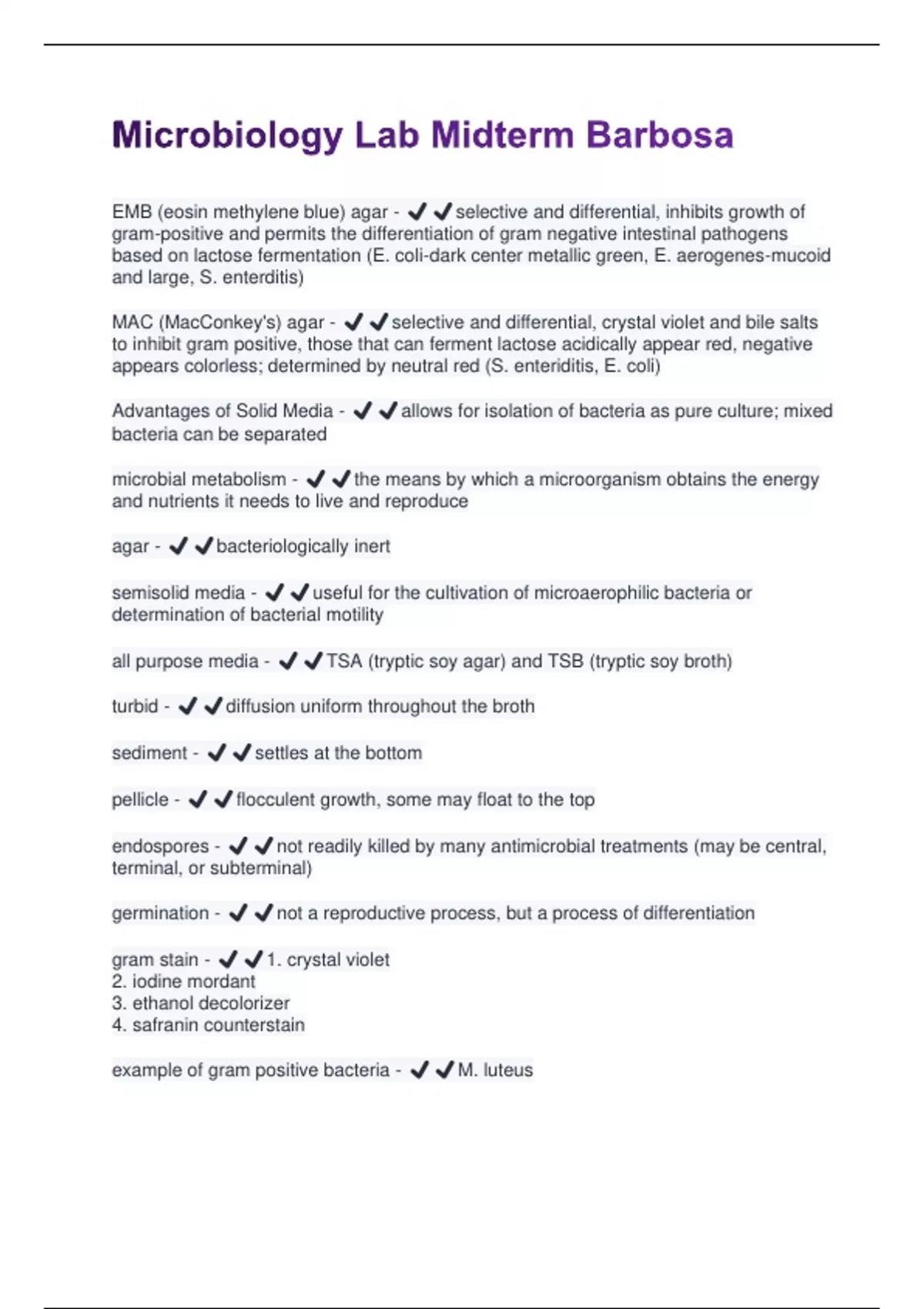 Microbiology Lab Midterm Barbosa

EMB (eosin methylene blue) agar - ✔✔selective and differential, inhibits growth of gram-positive and permits the differentiation of gram negative intestinal pathogens based on lactose fermentation (E. coli-dark center metallic green, E. aerogenes-mucoid and large, S. enterditis)

MAC (MacConkey's) agar - ✔✔selective and differential, crystal violet and bile salts to inhibit gram positive, those that can ferment lactose acidically appear red, negative appears colorless; determined by neutral red (S. enteriditis, E. coli)

Advantages of Solid Media - ✔✔allows for isolation of bacteria as pure culture; mixed bacteria can be separated

microbial metabolism - ✔✔the means by which a microorganism obtains the energy and nutrients it needs to live and reproduce

agar - ✔✔bacteriologically inert

semisolid media - ✔✔useful for the cultivation of microaerophilic bacteria or determination of bacterial motility

all purpose media - ✔✔TSA (tryptic soy agar) and TSB (tryptic soy broth)

turbid - ✔✔diffusion uniform throughout the broth

sediment - ✔✔settles at the bottom

pellicle - ✔✔flocculent growth, some may float to the top

endospores - ✔✔not readily killed by many antimicrobial treatments (may be central, terminal, or subterminal)

germination - ✔✔not a reproductive process, but a process of differentiation

gram stain - ✔✔1. crystal violet
2. iodine mordant
3. ethanol decolorizer
4. safranin counterstain

example of gram positive bacteria - ✔✔M. luteus